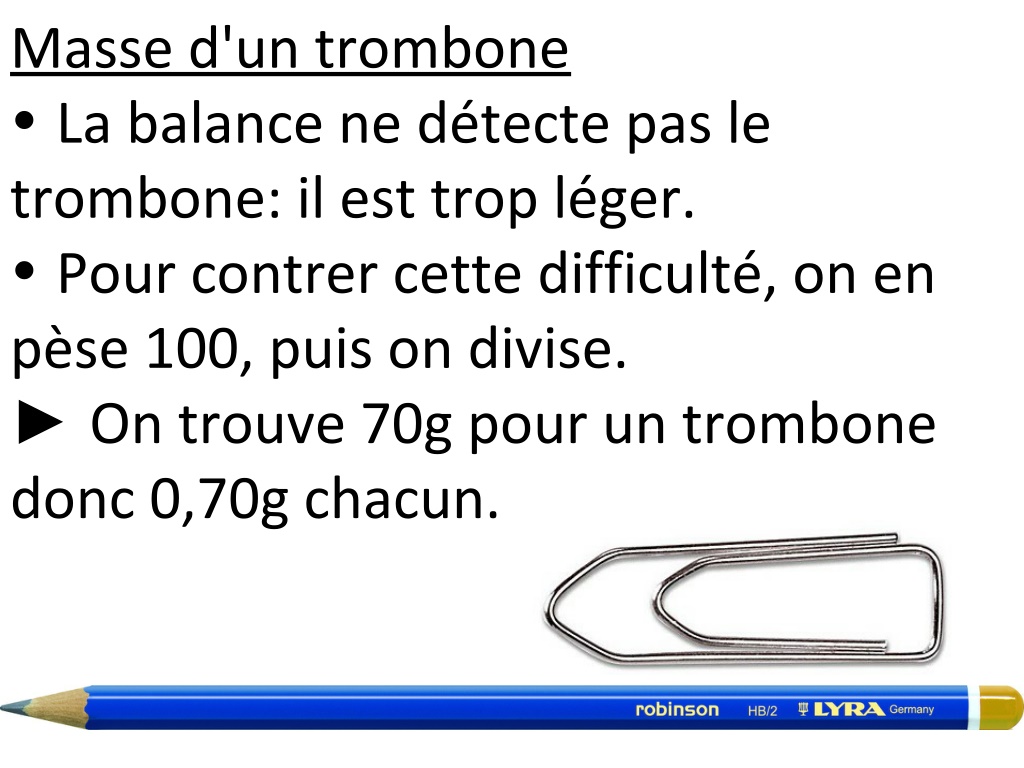 Masse d'un trombone

• La balance ne détecte pas le trombone: il est trop léger.

• Pour contrer cette difficulté, on en pèse 100, puis on divise.

► On trouve 70g pour un trombone donc 0,70g chacun.

robinson HB/2 LYRA Germany